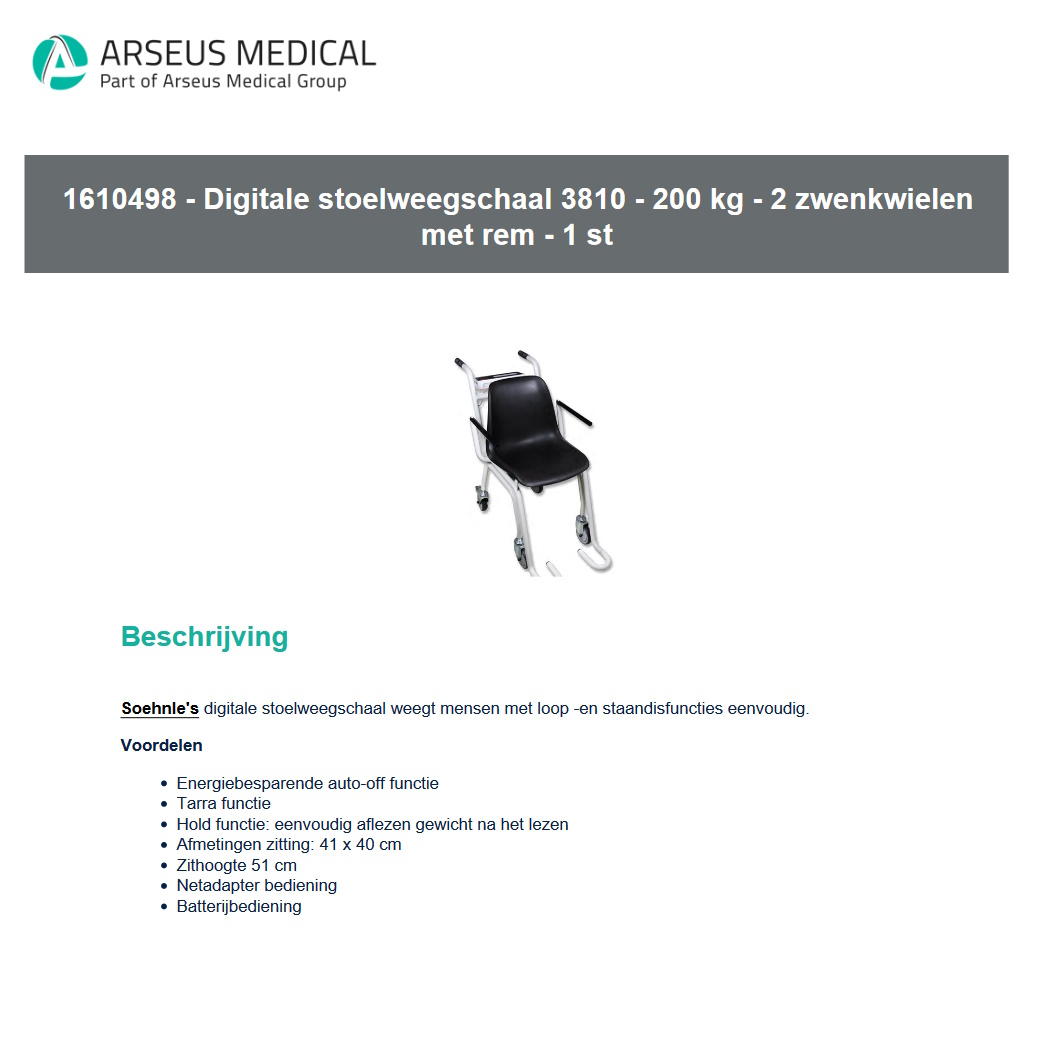 ARSEUS MEDICAL
Part of Arseus Medical Group

1610498 - Digitale stoelweegschaal 3810 - 200 kg - 2 zwenkwielen met rem - 1 st

Beschrijving

Soehnle's digitale stoelweegschaal weegt mensen met loop -en staandisfuncties eenvoudig.

Voordelen

- Energiebesparende auto-off functie
- Tarra functie
- Hold functie: eenvoudig aflezen gewicht na het lezen
- Afmetingen zitting: 41 x 40 cm
- Zithoogte 51 cm
- Netadapter bediening
- Batterijbediening